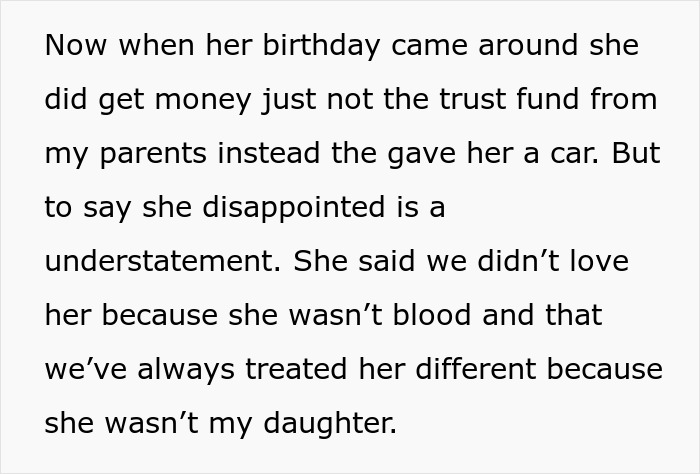 Now when her birthday came around she did get money just not the trust fund from my parents instead the gave her a car. But to say she disappointed is a understatement. She said we didn’t love her because she wasn’t blood and that we’ve always treated her different because she wasn’t my daughter.